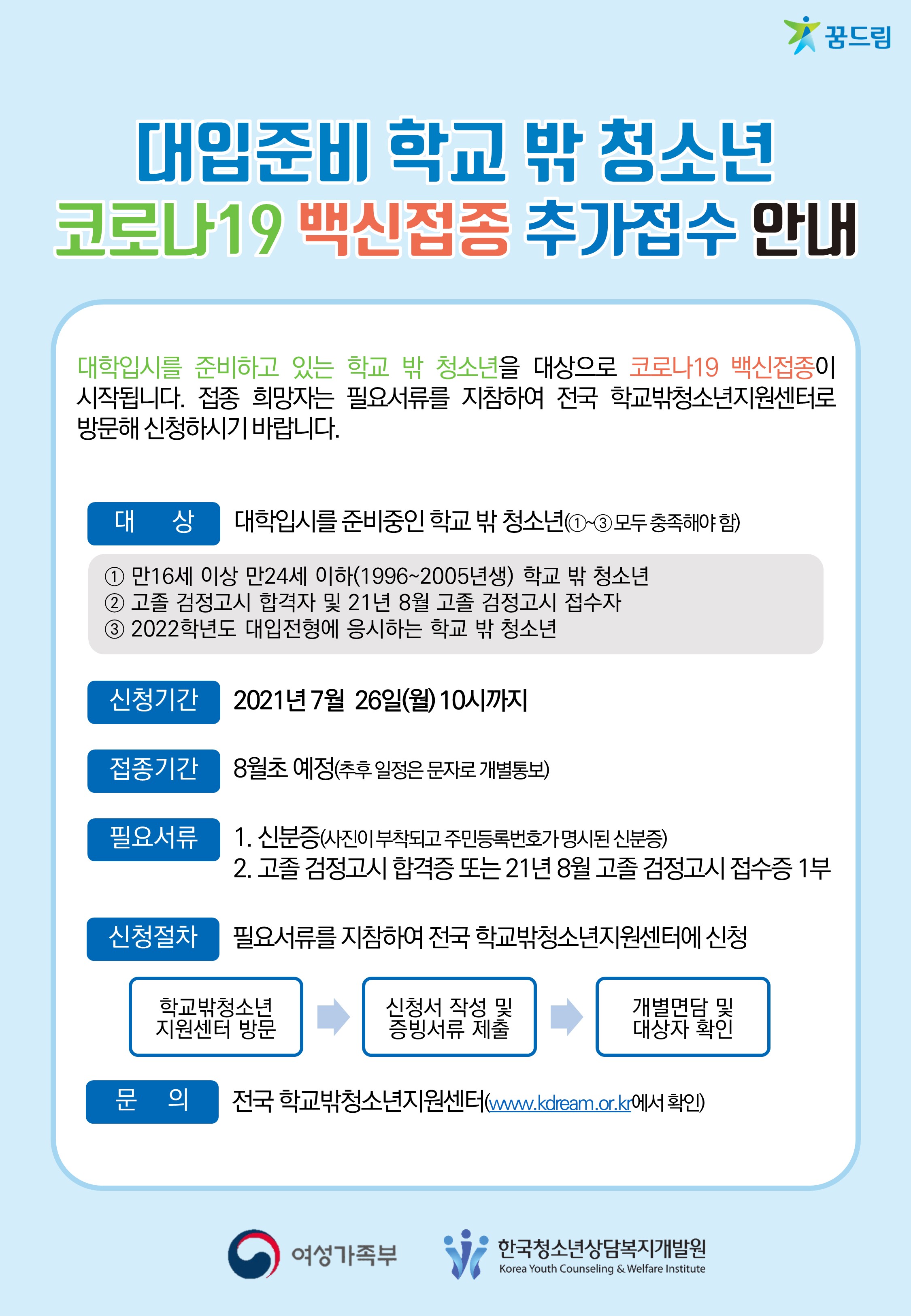 꿈드림

대입준비 학교 밖 청소년
코로나19 백신접종 추가접수 안내

대학입시를 준비하고 있는 학교 밖 청소년을 대상으로 코로나19 백신접종이 시작됩니다. 접종 희망자는 필요서류를 지참하여 전국 학교밖청소년지원센터로 방문해 신청하시기 바랍니다.

대 상
대학입시를 준비중인 학교 밖 청소년(①~③ 모두 충족해야 함)

① 만16세 이상 만24세 이하(1996~2005년생) 학교 밖 청소년
② 고졸 검정고시 합격자 및 21년 8월 고졸 검정고시 접수자
③ 2022학년도 대입전형에 응시하는 학교 밖 청소년

신청기간
2021년 7월 26일(월) 10시까지

접종기간
8월초 예정(추후 일정은 문자로 개별통보)

필요서류
1. 신분증(사진이 부착되고 주민등록번호가 명시된 신분증)
2. 고졸 검정고시 합격증 또는 21년 8월 고졸 검정고시 접수증 1부

신청절차
필요서류를 지참하여 전국 학교밖청소년지원센터에 신청

학교밖청소년 지원센터 방문

신청서 작성 및 증빙서류 제출

개별면담 및 대상자 확인

문 의
전국 학교밖청소년지원센터(www.kdream.or.kr에서 확인)

여성가족부

한국청소년상담복지개발원
Korea Youth Counseling & Welfare Institute